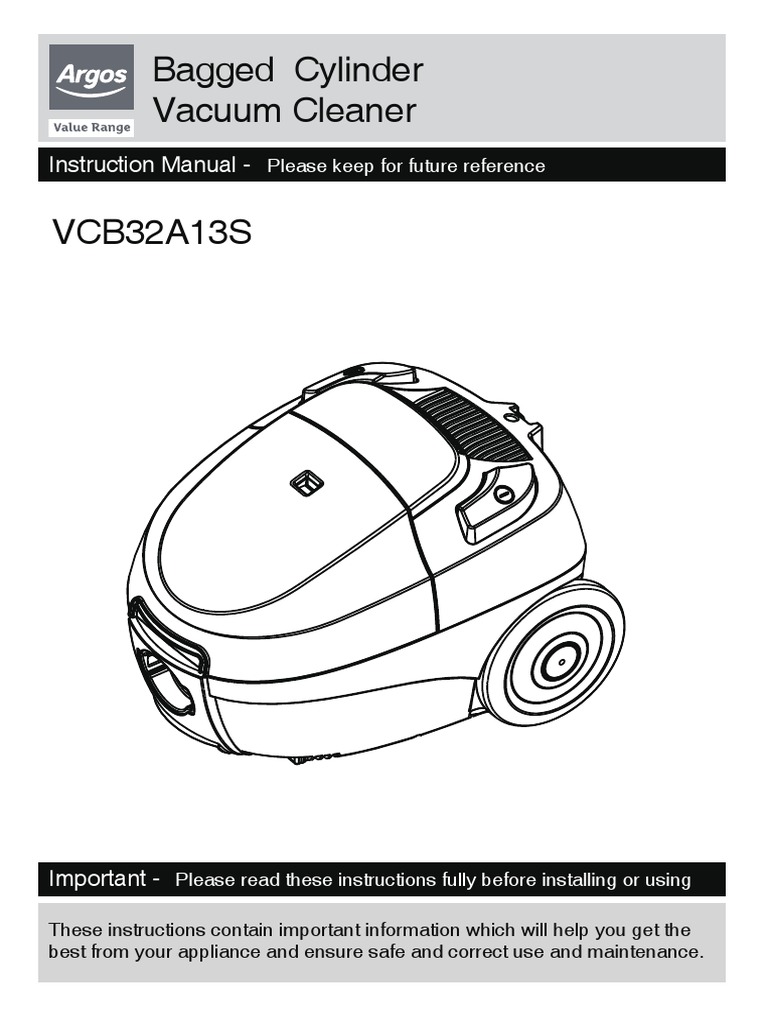 Argos
Value Range

Bagged Cylinder Vacuum Cleaner

Instruction Manual - Please keep for future reference

VCB32A13S

Important - Please read these instructions fully before installing or using

These instructions contain important information which will help you get the best from your appliance and ensure safe and correct use and maintenance.